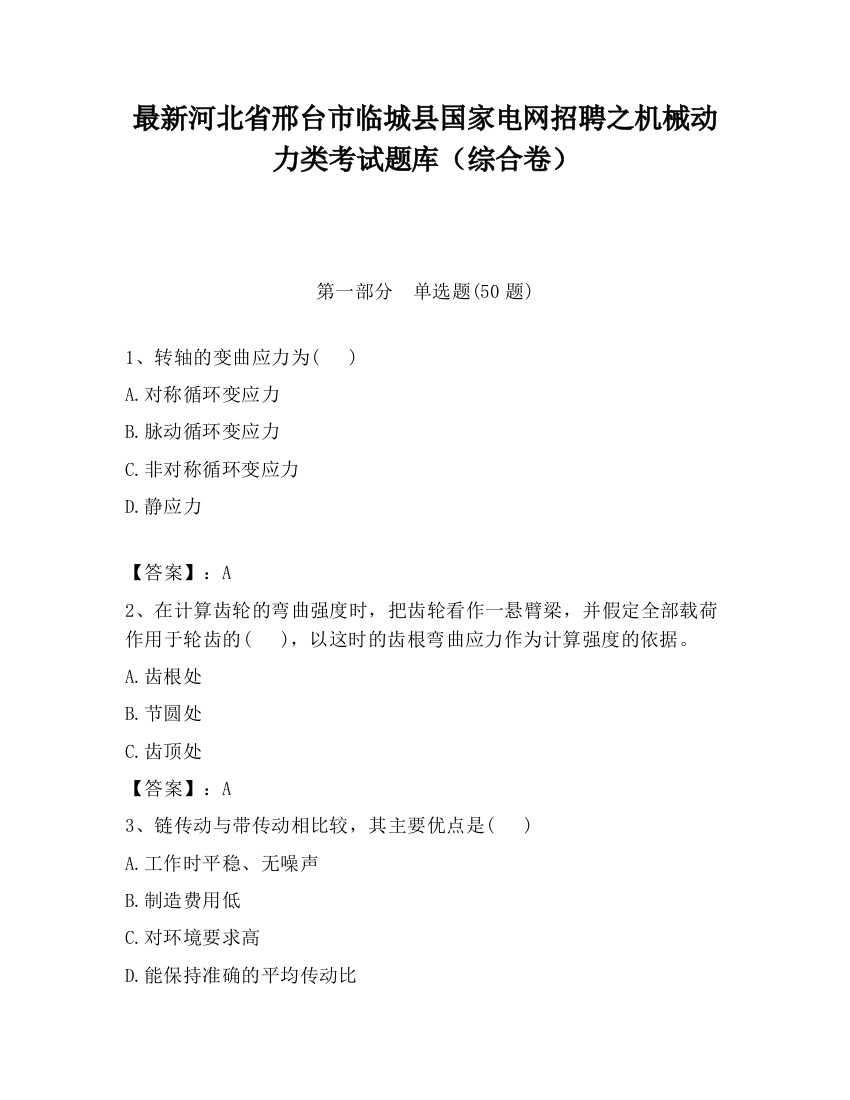 最新河北省邢台市临城县国家电网招聘之机械动力类考试题库（综合卷）

第一部分　单选题(50 题)

1、转轴的变曲应力为(　　)

A.对称循环变应力

B.脉动循环变应力

C.非对称循环变应力

D.静应力

【答案】：A

2、在计算齿轮的弯曲强度时，把齿轮看作一悬臂梁，并假定全部载荷作用于轮齿的(　　)，以这时的齿根弯曲应力作为计算强度的依据。

A.齿根处

B.节圆处

C.齿顶处

【答案】：A

3、链传动与带传动相比较，其主要优点是(　　)

A.工作时平稳、无噪声

B.制造费用低

C.对环境要求高

D.能保持准确的平均传动比